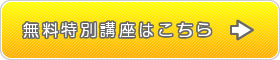 無料特別講座はこちら